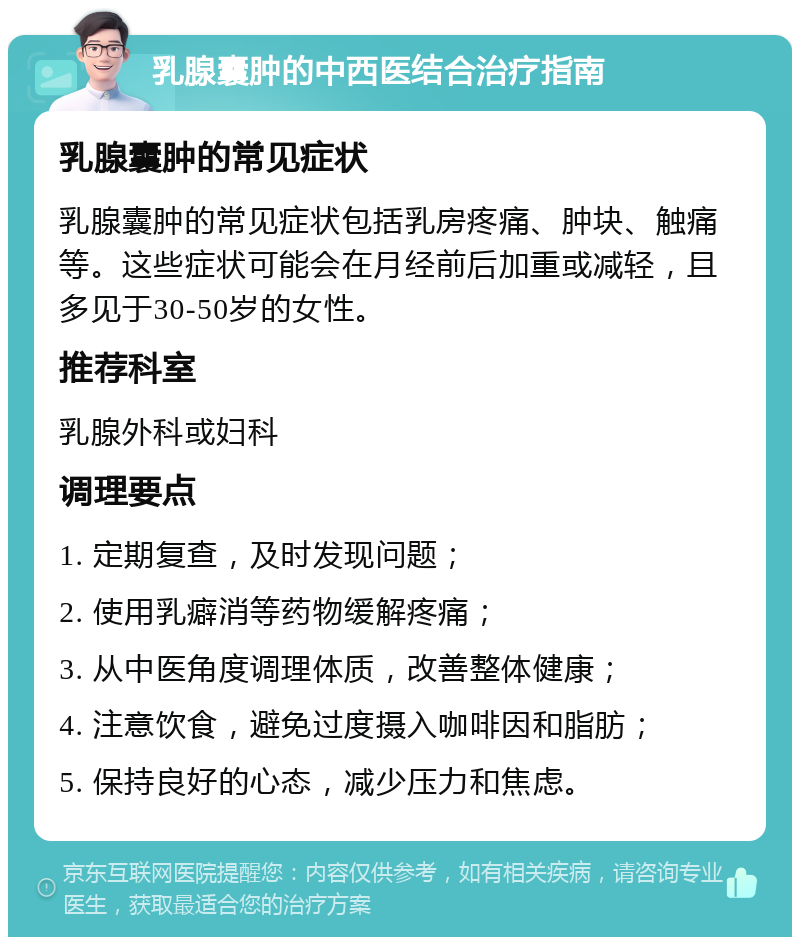 乳腺囊肿的中西医结合治疗指南

乳腺囊肿的常见症状

乳腺囊肿的常见症状包括乳房疼痛、肿块、触痛等。这些症状可能会在月经前后加重或减轻，且多见于30-50岁的女性。

推荐科室

乳腺外科或妇科

调理要点

1. 定期复查，及时发现问题；

2. 使用乳癖消等药物缓解疼痛；

3. 从中医角度调理体质，改善整体健康；

4. 注意饮食，避免过度摄入咖啡因和脂肪；

5. 保持良好的心态，减少压力和焦虑。

京东互联网医院提醒您：内容仅供参考，如有相关疾病，请咨询专业医生，获取最适合您的治疗方案